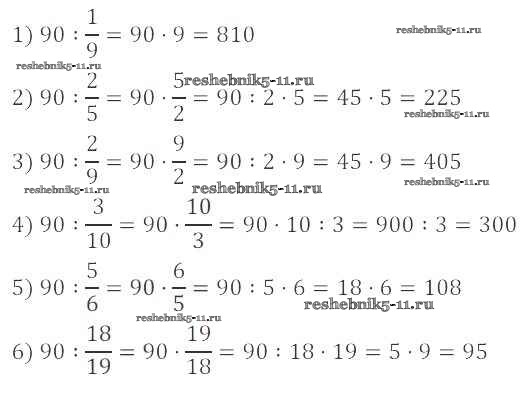 1) $90 : \frac{1}{9} = 90 \cdot 9 = 810$

2) $90 : \frac{2}{5} = 90 \cdot \frac{5}{2} = 90 : 2 \cdot 5 = 45 \cdot 5 = 225$

3) $90 : \frac{2}{9} = 90 \cdot \frac{9}{2} = 90 : 2 \cdot 9 = 45 \cdot 9 = 405$

4) $90 : \frac{3}{10} = 90 \cdot \frac{10}{3} = 90 \cdot 10 : 3 = 900 : 3 = 300$

5) $90 : \frac{5}{6} = 90 \cdot \frac{6}{5} = 90 : 5 \cdot 6 = 18 \cdot 6 = 108$

6) $90 : \frac{18}{19} = 90 \cdot \frac{19}{18} = 90 : 18 \cdot 19 = 5 \cdot 9 = 95$

reshebnik5-11.ru